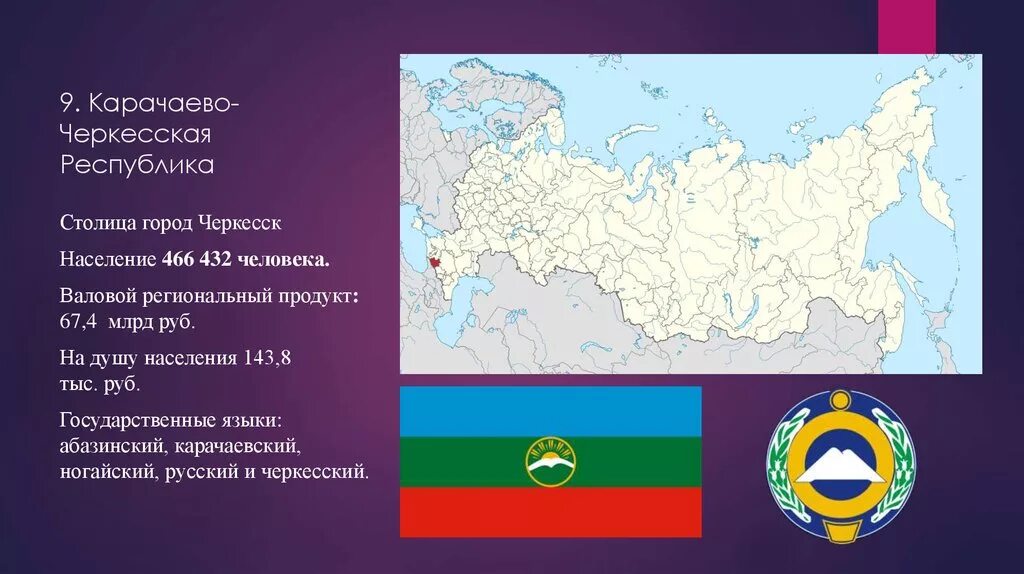 9. Карачаево-Черкесская Республика

Столица город Черкесск

Население 466 432 человека.

Валовой региональный продукт: 67,4 млрд руб.

На душу населения 143,8 тыс. руб.

Государственные языки: абазинский, карачаевский, ногайский, русский и черкесский.